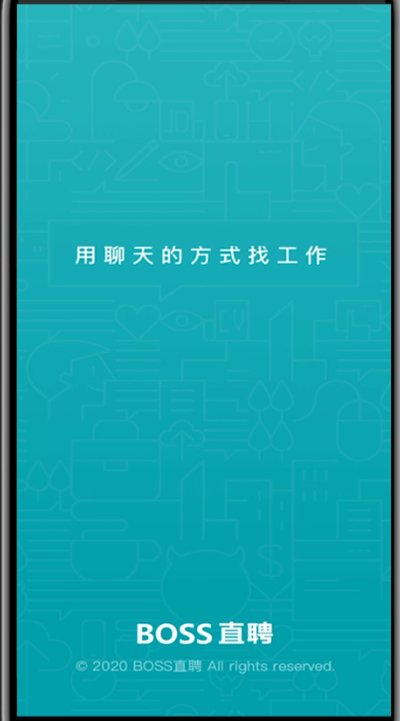 用聊天的方式找工作

BOSS直聘

© 2020 BOSS直聘 All rights reserved.